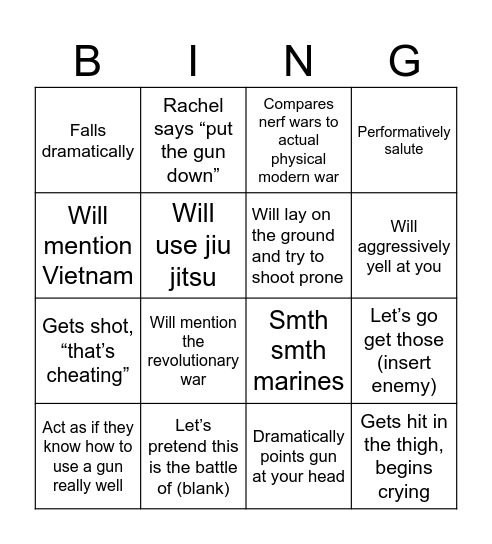 | B | I | N | G |
|---|---|---|---|
| Falls dramatically | Rachel says “put the gun down” | Compares nerf wars to actual physical modern war | Performatively salute |
| Will mention Vietnam | Will use jiu jitsu | Will lay on the ground and try to shoot prone | Will aggressively yell at you |
| Gets shot, “that’s cheating” | Will mention the revolutionary war | Smth smth marines | Let’s go get those (insert enemy) |
| Act as if they know how to use a gun really well | Let’s pretend this is the battle of (blank) | Dramatically points gun at your head | Gets hit in the thigh, begins crying |